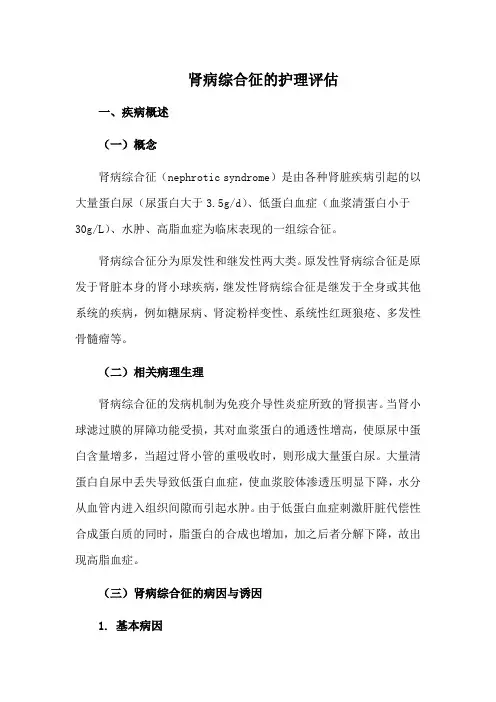 肾病综合征的护理评估

一、疾病概述

（一）概念

肾病综合征（nephrotic syndrome）是由各种肾脏疾病引起的以大量蛋白尿（尿蛋白大于 3.5g/d）、低蛋白血症（血浆清蛋白小于 30g/L）、水肿、高脂血症为临床表现的一组综合征。

肾病综合征分为原发性和继发性两大类。原发性肾病综合征是原发于肾脏本身的肾小球疾病，继发性肾病综合征是继发于全身或其他系统的疾病，例如糖尿病、肾淀粉样变性、系统性红斑狼疮、多发性骨髓瘤等。

（二）相关病理生理

肾病综合征的发病机制为免疫介导性炎症所致的肾损害。当肾小球滤过膜的屏障功能受损，其对血浆蛋白的通透性增高，使原尿中蛋白含量增多，当超过肾小管的重吸收时，则形成大量蛋白尿。大量清蛋白自尿中丢失导致低蛋白血症，使血浆胶体渗透压明显下降，水分从血管内进入组织间隙而引起水肿。由于低蛋白血症刺激肝脏代偿性合成蛋白质的同时，脂蛋白的合成也增加，加之后者分解下降，故出现高脂血症。

（三）肾病综合征的病因与诱因

1. 基本病因